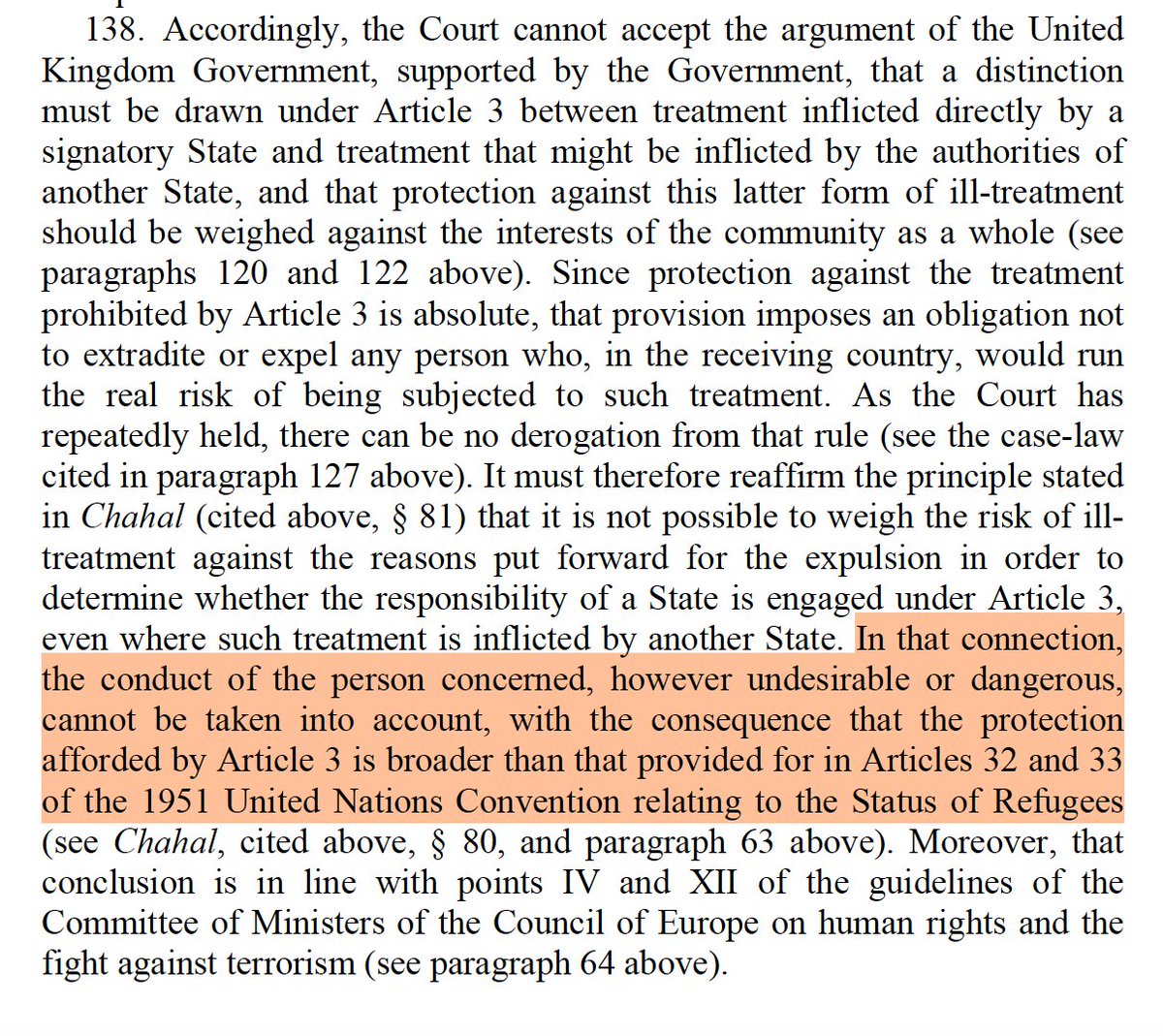 138. Accordingly, the Court cannot accept the argument of the United Kingdom Government, supported by the Government, that a distinction must be drawn under Article 3 between treatment inflicted directly by a signatory State and treatment that might be inflicted by the authorities of another State, and that protection against this latter form of ill-treatment should be weighed against the interests of the community as a whole (see paragraphs 120 and 122 above). Since protection against the treatment prohibited by Article 3 is absolute, that provision imposes an obligation not to extradite or expel any person who, in the receiving country, would run the real risk of being subjected to such treatment. As the Court has repeatedly held, there can be no derogation from that rule (see the case-law cited in paragraph 127 above). It must therefore reaffirm the principle stated in Chahal (cited above, § 81) that it is not possible to weigh the risk of ill-treatment against the reasons put forward for the expulsion in order to determine whether the responsibility of a State is engaged under Article 3, even where such treatment is inflicted by another State. In that connection, the conduct of the person concerned, however undesirable or dangerous, cannot be taken into account, with the consequence that the protection afforded by Article 3 is broader than that provided for in Articles 32 and 33 of the 1951 United Nations Convention relating to the Status of Refugees (see Chahal, cited above, § 80, and paragraph 63 above). Moreover, that conclusion is in line with points IV and XII of the guidelines of the Committee of Ministers of the Council of Europe on human rights and the fight against terrorism (see paragraph 64 above).